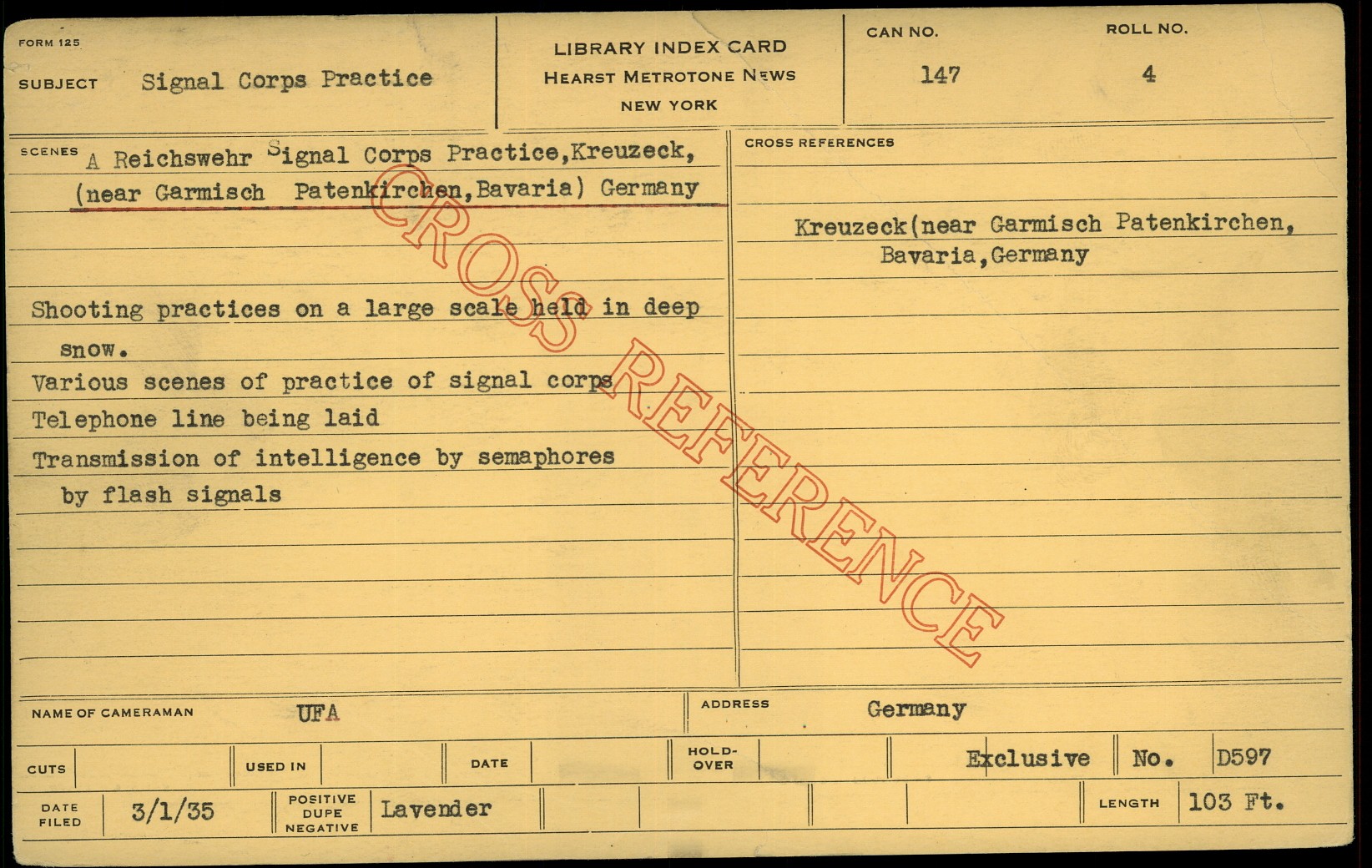 FORM 125

SUBJECT Signal Corps Practice

LIBRARY INDEX CARD
HEARST METROTONE NEWS
NEW YORK

CAN NO.
147

ROLL NO.
4

SCENES A Reichswehr Signal Corps Practice,Kreuzeck, (near Garmisch Patenkirchen,Bavaria) Germany

Shooting practices on a large scale held in deep snow.

Various scenes of practice of signal corps

Telephone line being laid

Transmission of intelligence by semaphores by flash signals

CROSS REFERENCES

Kreuzeck(near Garmisch Patenkirchen, Bavaria,Germany

NAME OF CAMERAMAN UFA

ADDRESS Germany

CUTS

USED IN

DATE

HOLD-OVER

Exclusive

No. D597

DATE FILED 3/1/35

POSITIVE DUPE NEGATIVE Lavender

LENGTH 103 Ft.

CROSS REFERENCE